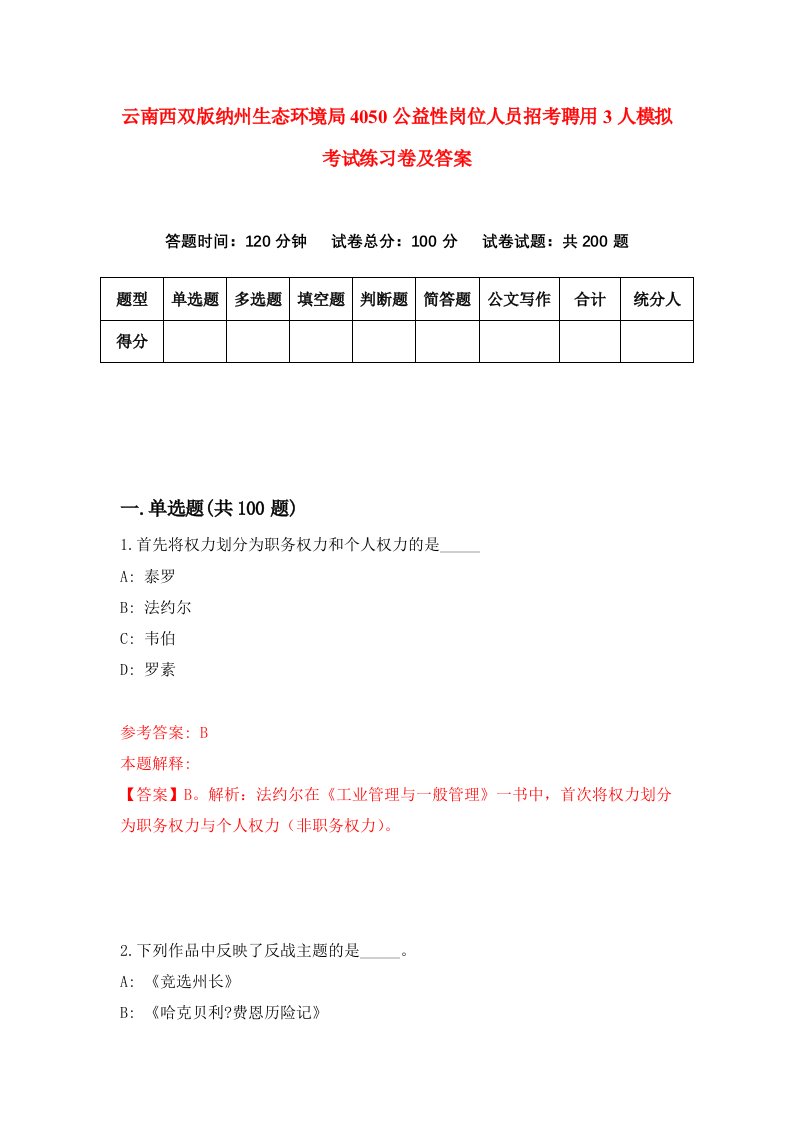 云南西双版纳州生态环境局4050公益性岗位人员招考聘用3人模拟考试练习卷及答案

答题时间：120分钟　试卷总分：100分　试卷试题：共200题

| 题型 | 单选题 | 多选题 | 填空题 | 判断题 | 简答题 | 公文写作 | 合计 | 统分人 |
|---|---|---|---|---|---|---|---|---|
| 得分 | | | | | | | | |

一.单选题(共100题)

1.首先将权力划分为职务权力和个人权力的是_____

A: 泰罗

B: 法约尔

C: 韦伯

D: 罗素

参考答案: B

本题解释:

【答案】B。解析：法约尔在《工业管理与一般管理》一书中，首次将权力划分为职务权力与个人权力（非职务权力）。

2.下列作品中反映了反战主题的是_____。

A: 《竞选州长》

B: 《哈克贝利?费恩历险记》